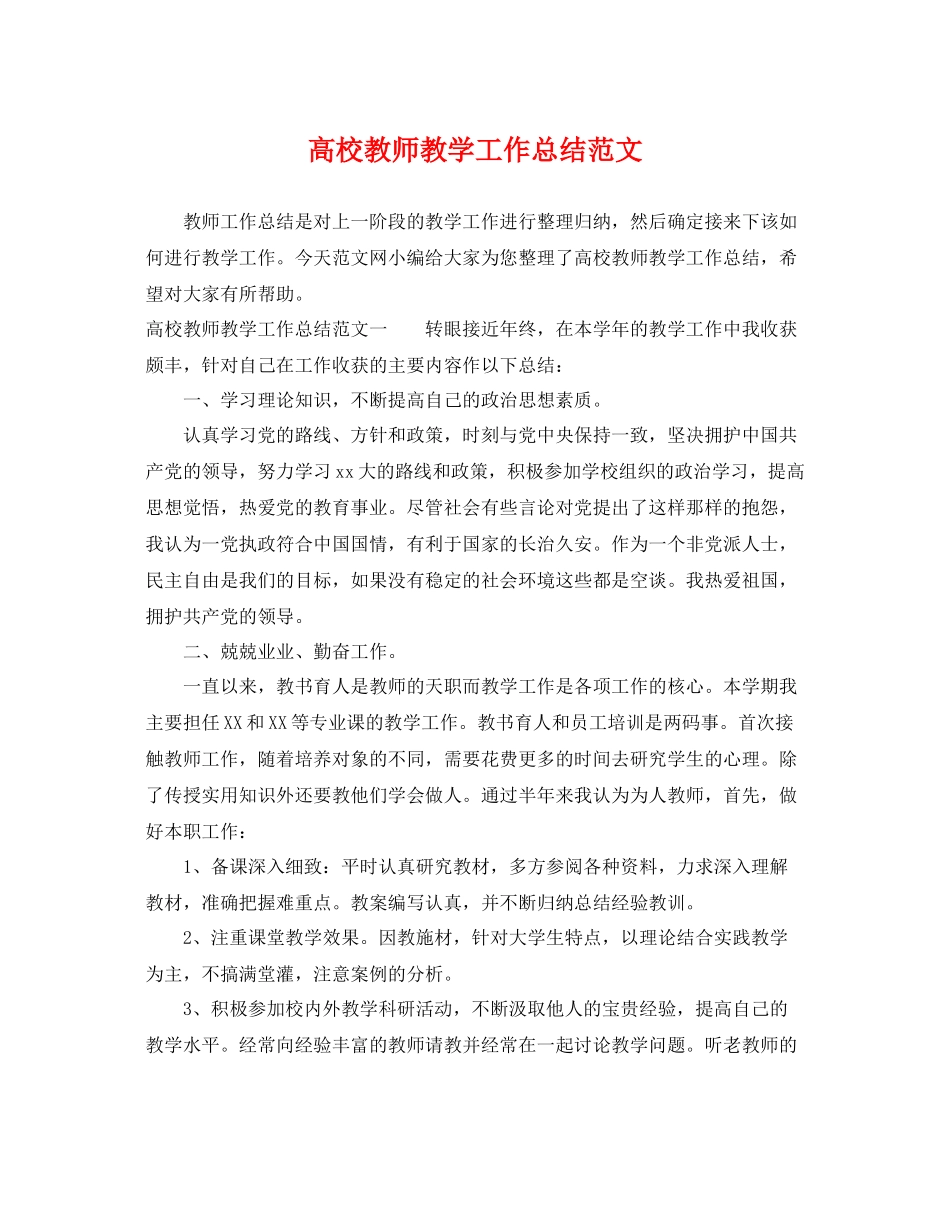 高校教师教学工作总结范文

教师工作总结是对上一阶段的教学工作进行整理归纳，然后确定接来下该如何进行教学工作。今天范文网小编给大家为您整理了高校教师教学工作总结，希望对大家有所帮助。

高校教师教学工作总结范文一　　转眼接近年终，在本学年的教学工作中我收获颇丰，针对自己在工作收获的主要内容作以下总结：

一、学习理论知识，不断提高自己的政治思想素质。

认真学习党的路线、方针和政策，时刻与党中央保持一致，坚决拥护中国共产党的领导，努力学习xx大的路线和政策，积极参加学校组织的政治学习，提高思想觉悟，热爱党的教育事业。尽管社会有些言论对党提出了这样那样的抱怨，我认为一党执政符合中国国情，有利于国家的长治久安。作为一个非党派人士，民主自由是我们的目标，如果没有稳定的社会环境这些都是空谈。我热爱祖国，拥护共产党的领导。

二、兢兢业业、勤奋工作。

一直以来，教书育人是教师的天职而教学工作是各项工作的核心。本学期我主要担任XX和XX等专业课的教学工作。教书育人和员工培训是两码事。首次接触教师工作，随着培养对象的不同，需要花费更多的时间去研究学生的心理。除了传授实用知识外还要教他们学会做人。通过半年来我认为为人教师，首先，做好本职工作：

1、备课深入细致：平时认真研究教材，多方参阅各种资料，力求深入理解教材，准确把握难重点。教案编写认真，并不断归纳总结经验教训。

2、注重课堂教学效果。因教施材，针对大学生特点，以理论结合实践教学为主，不搞满堂灌，注意案例的分析。

3、积极参加校内外教学科研活动，不断汲取他人的宝贵经验，提高自己的教学水平。经常向经验丰富的教师请教并经常在一起讨论教学问题。听老教师的